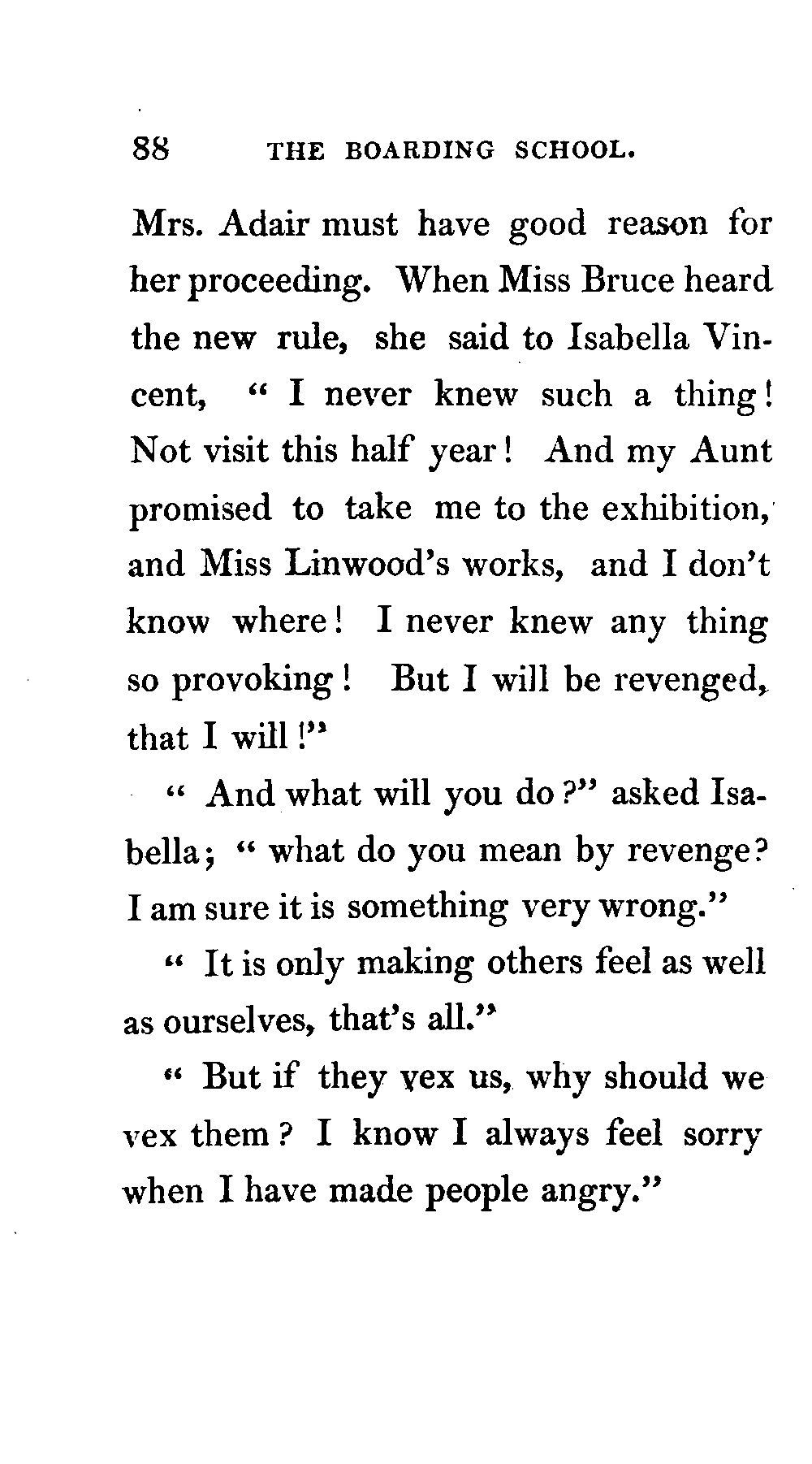 88 THE BOARDING SCHOOL.

Mrs. Adair must have good reason for her proceeding. When Miss Bruce heard the new rule, she said to Isabella Vincent, " I never knew such a thing! Not visit this half year! And my Aunt promised to take me to the exhibition, and Miss Linwood's works, and I don't know where! I never knew any thing so provoking! But I will be revenged, that I will!"

" And what will you do?" asked Isabella; " what do you mean by revenge? I am sure it is something very wrong."

" It is only making others feel as well as ourselves, that's all."

" But if they vex us, why should we vex them? I know I always feel sorry when I have made people angry."